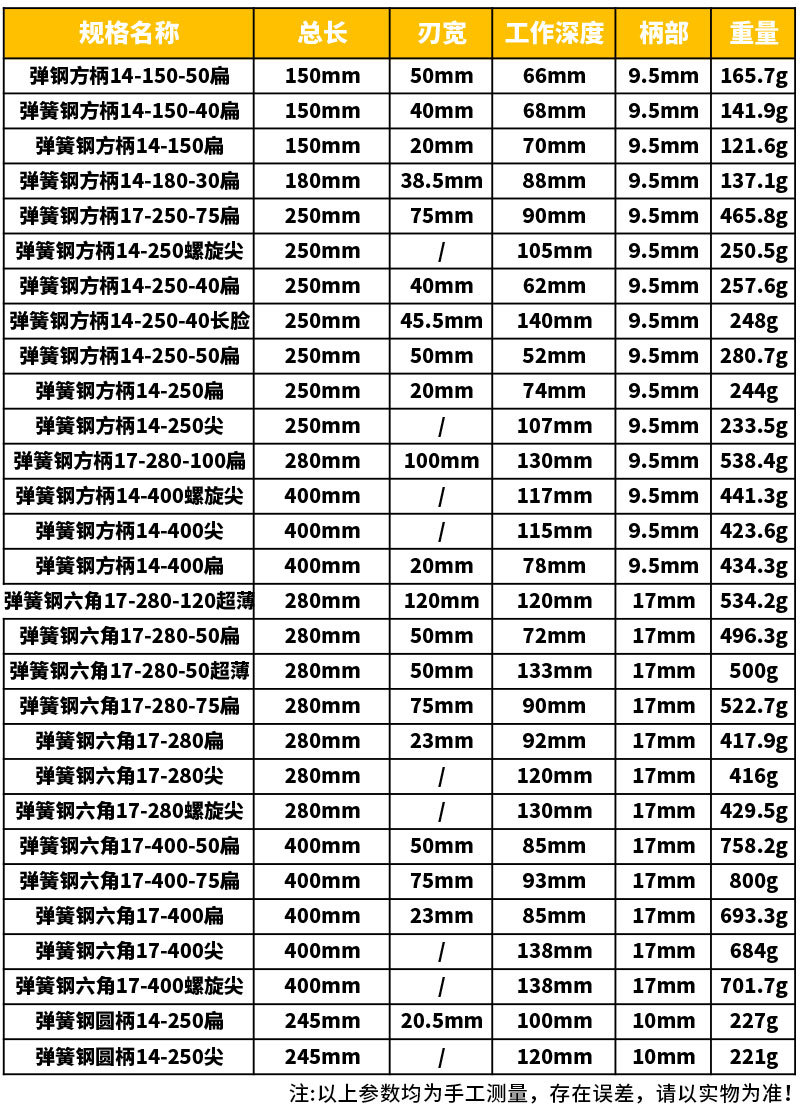 | 规格名称 | 总长 | 刃宽 | 工作深度 | 柄部 | 重量 |
|---|---|---|---|---|---|
| 弹钢方柄14-150-50扁 | 150mm | 50mm | 66mm | 9.5mm | 165.7g |
| 弹簧钢方柄14-150-40扁 | 150mm | 40mm | 68mm | 9.5mm | 141.9g |
| 弹簧钢方柄14-150扁 | 150mm | 20mm | 70mm | 9.5mm | 121.6g |
| 弹簧钢方柄14-180-30扁 | 180mm | 38.5mm | 88mm | 9.5mm | 137.1g |
| 弹簧钢方柄17-250-75扁 | 250mm | 75mm | 90mm | 9.5mm | 465.8g |
| 弹簧钢方柄14-250螺旋尖 | 250mm | / | 105mm | 9.5mm | 250.5g |
| 弹簧钢方柄14-250-40扁 | 250mm | 40mm | 62mm | 9.5mm | 257.6g |
| 弹簧钢方柄14-250-40长脸 | 250mm | 45.5mm | 140mm | 9.5mm | 248g |
| 弹簧钢方柄14-250-50扁 | 250mm | 50mm | 52mm | 9.5mm | 280.7g |
| 弹簧钢方柄14-250扁 | 250mm | 20mm | 74mm | 9.5mm | 244g |
| 弹簧钢方柄14-250尖 | 250mm | / | 107mm | 9.5mm | 233.5g |
| 弹簧钢方柄17-280-100扁 | 280mm | 100mm | 130mm | 9.5mm | 538.4g |
| 弹簧钢方柄14-400螺旋尖 | 400mm | / | 117mm | 9.5mm | 441.3g |
| 弹簧钢方柄14-400尖 | 400mm | / | 115mm | 9.5mm | 423.6g |
| 弹簧钢方柄14-400扁 | 400mm | 20mm | 78mm | 9.5mm | 434.3g |
| 弹簧钢六角17-280-120超薄 | 280mm | 120mm | 120mm | 17mm | 534.2g |
| 弹簧钢六角17-280-50扁 | 280mm | 50mm | 72mm | 17mm | 496.3g |
| 弹簧钢六角17-280-50超薄 | 280mm | 50mm | 133mm | 17mm | 500g |
| 弹簧钢六角17-280-75扁 | 280mm | 75mm | 90mm | 17mm | 522.7g |
| 弹簧钢六角17-280扁 | 280mm | 23mm | 92mm | 17mm | 417.9g |
| 弹簧钢六角17-280尖 | 280mm | / | 120mm | 17mm | 416g |
| 弹簧钢六角17-280螺旋尖 | 280mm | / | 130mm | 17mm | 429.5g |
| 弹簧钢六角17-400-50扁 | 400mm | 50mm | 85mm | 17mm | 758.2g |
| 弹簧钢六角17-400-75扁 | 400mm | 75mm | 93mm | 17mm | 800g |
| 弹簧钢六角17-400扁 | 400mm | 23mm | 85mm | 17mm | 693.3g |
| 弹簧钢六角17-400尖 | 400mm | / | 138mm | 17mm | 684g |
| 弹簧钢六角17-400螺旋尖 | 400mm | / | 138mm | 17mm | 701.7g |
| 弹簧钢圆柄14-250扁 | 245mm | 20.5mm | 100mm | 10mm | 227g |
| 弹簧钢圆柄14-250尖 | 245mm | / | 120mm | 10mm | 221g |

注:以上参数均为手工测量，存在误差，请以实物为准!